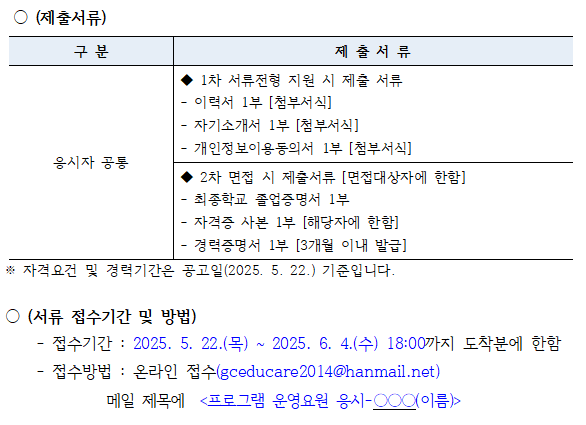 ○ (제출서류)

| 구 분 | 제 출 서 류 |
|---|---|
| 응시자 공통 | ◆ 1차 서류전형 지원 시 제출 서류<br>- 이력서 1부 [첨부서식]<br>- 자기소개서 1부 [첨부서식]<br>- 개인정보이용동의서 1부 [첨부서식] |
| | ◆ 2차 면접 시 제출서류 [면접대상자에 한함]<br>- 최종학교 졸업증명서 1부<br>- 자격증 사본 1부 [해당자에 한함]<br>- 경력증명서 1부 [3개월 이내 발급] |

※ 자격요건 및 경력기간은 공고일(2025. 5. 22.) 기준입니다.

○ (서류 접수기간 및 방법)

- 접수기간 : 2025. 5. 22.(목) ~ 2025. 6. 4.(수) 18:00까지 도착분에 한함

- 접수방법 : 온라인 접수(gceducare2014@hanmail.net)

메일 제목에 <프로그램 운영요원 응시-○○○(이름)>